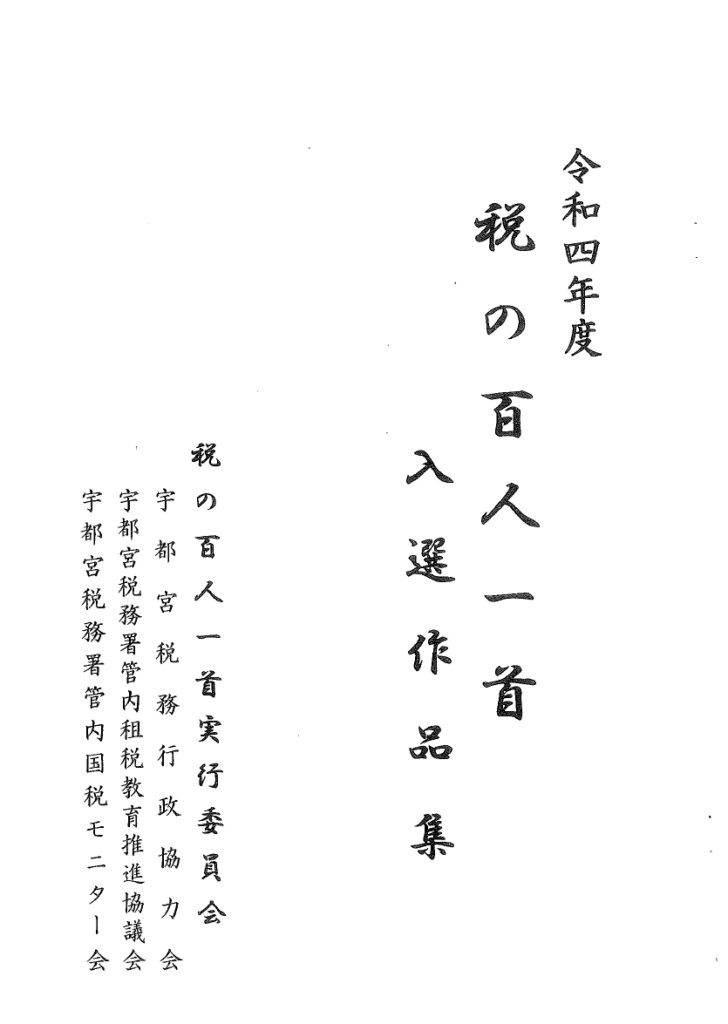 令和四年度

税の百人一首

入選作品集

税の百人一首実行委員会
宇都宮税務行政協力会
宇都宮税務署管内租税教育推進協議会
宇都宮税務署管内国税モニター会